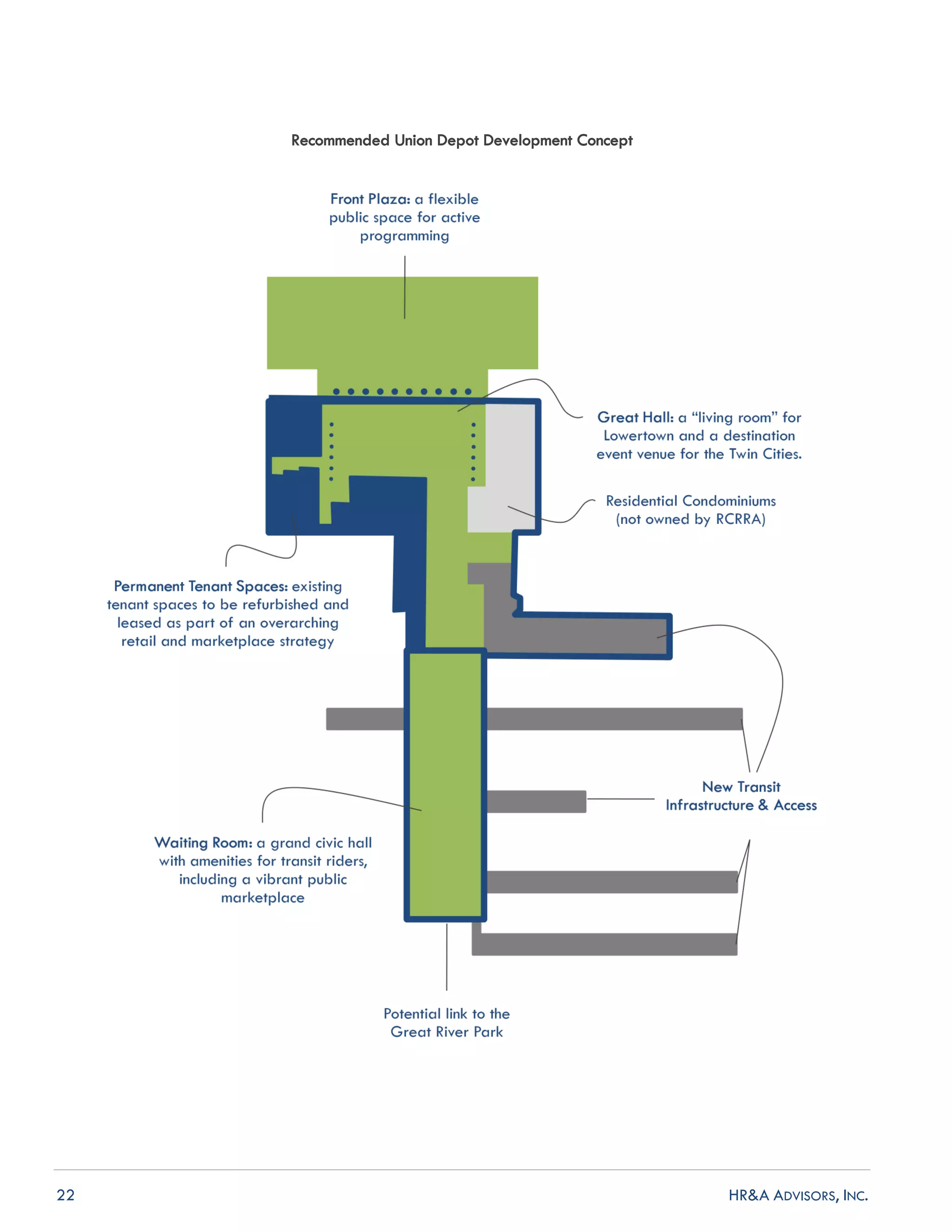 Recommended Union Depot Development Concept

Front Plaza: a flexible public space for active programming

Great Hall: a “living room” for Lowertown and a destination event venue for the Twin Cities.

Residential Condominiums (not owned by RCRRA)

Permanent Tenant Spaces: existing tenant spaces to be refurbished and leased as part of an overarching retail and marketplace strategy

New Transit Infrastructure & Access

Waiting Room: a grand civic hall with amenities for transit riders, including a vibrant public marketplace

Potential link to the Great River Park

22

HR&A ADVISORS, INC.